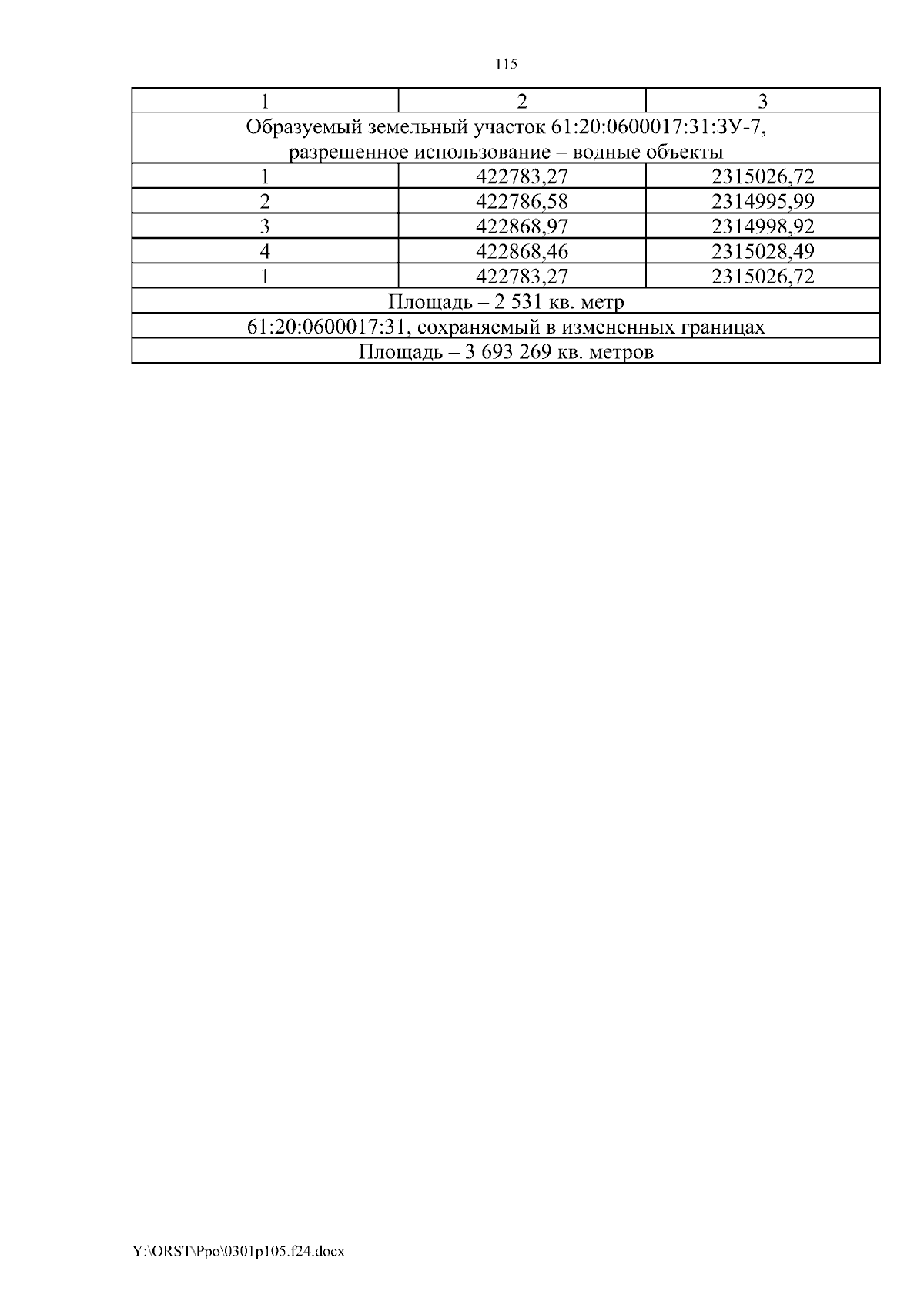 115

| 1 | 2 | 3 |
|---|---|---|
| Образуемый земельный участок 61:20:0600017:31:ЗУ-7, разрешенное использование – водные объекты | | |
| 1 | 422783,27 | 2315026,72 |
| 2 | 422786,58 | 2314995,99 |
| 3 | 422868,97 | 2314998,92 |
| 4 | 422868,46 | 2315028,49 |
| 1 | 422783,27 | 2315026,72 |
| Площадь – 2 531 кв. метр | | |
| 61:20:0600017:31, сохраняемый в измененных границах | | |
| Площадь – 3 693 269 кв. метров | | |

Y:\ORST\Ppo\0301p105.f24.docx